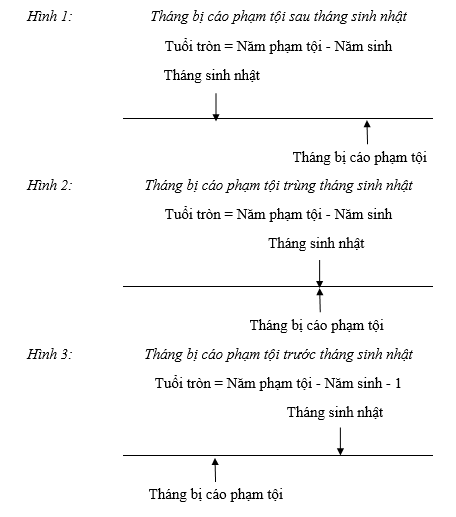 Hình 1: Tháng bị cáo phạm tội sau tháng sinh nhật

Tuổi tròn = Năm phạm tội - Năm sinh

Tháng sinh nhật

Tháng bị cáo phạm tội

Hình 2: Tháng bị cáo phạm tội trùng tháng sinh nhật

Tuổi tròn = Năm phạm tội - Năm sinh

Tháng sinh nhật

Tháng bị cáo phạm tội

Hình 3: Tháng bị cáo phạm tội trước tháng sinh nhật

Tuổi tròn = Năm phạm tội - Năm sinh - 1

Tháng sinh nhật

Tháng bị cáo phạm tội